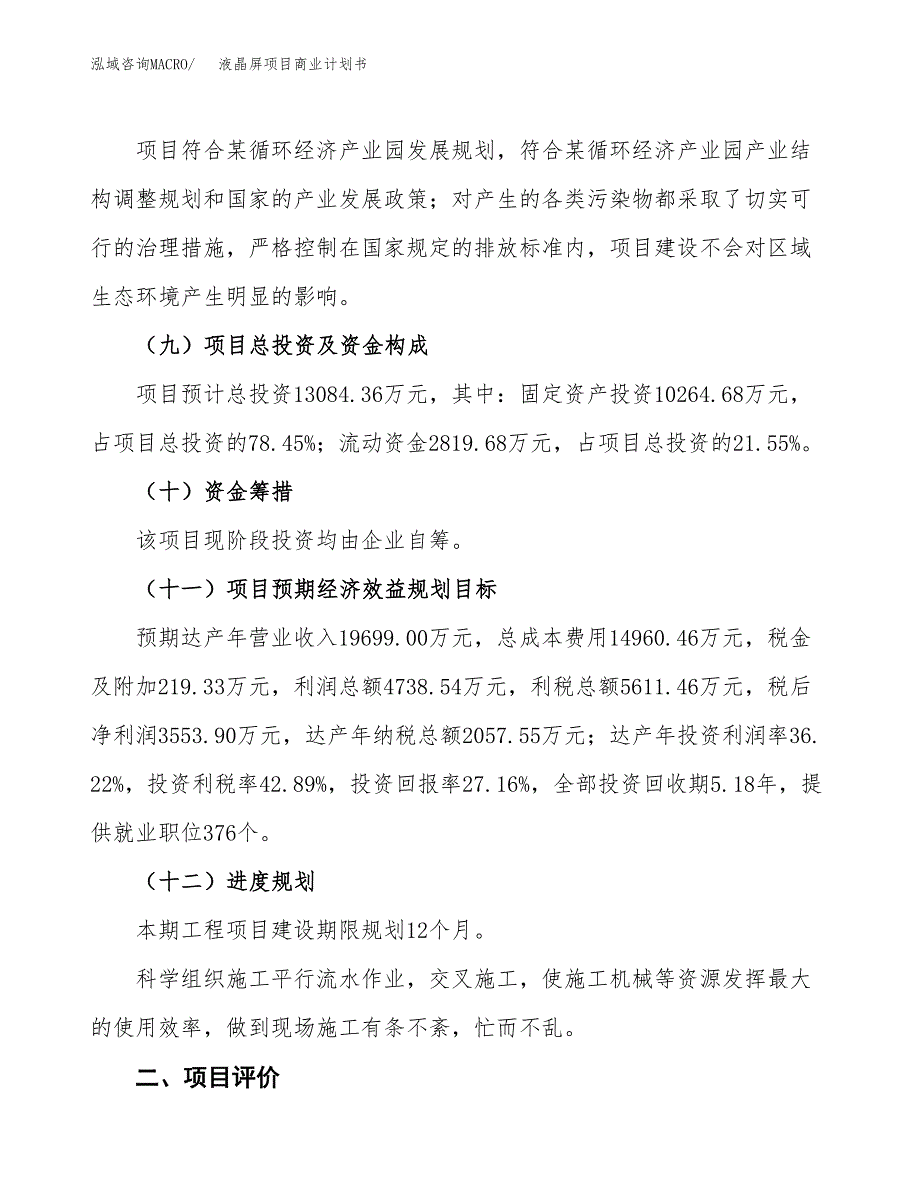 泓域咨询MACRO/　液晶屏项目商业计划书

项目符合某循环经济产业园发展规划，符合某循环经济产业园产业结构调整规划和国家的产业发展政策；对产生的各类污染物都采取了切实可行的治理措施，严格控制在国家规定的排放标准内，项目建设不会对区域生态环境产生明显的影响。

（九）项目总投资及资金构成

项目预计总投资13084.36万元，其中：固定资产投资10264.68万元，占项目总投资的78.45%；流动资金2819.68万元，占项目总投资的21.55%。

（十）资金筹措

该项目现阶段投资均由企业自筹。

（十一）项目预期经济效益规划目标

预期达产年营业收入19699.00万元，总成本费用14960.46万元，税金及附加219.33万元，利润总额4738.54万元，利税总额5611.46万元，税后净利润3553.90万元，达产年纳税总额2057.55万元；达产年投资利润率36.22%，投资利税率42.89%，投资回报率27.16%，全部投资回收期5.18年，提供就业职位376个。

（十二）进度规划

本期工程项目建设期限规划12个月。

科学组织施工平行流水作业，交叉施工，使施工机械等资源发挥最大的使用效率，做到现场施工有条不紊，忙而不乱。

二、项目评价